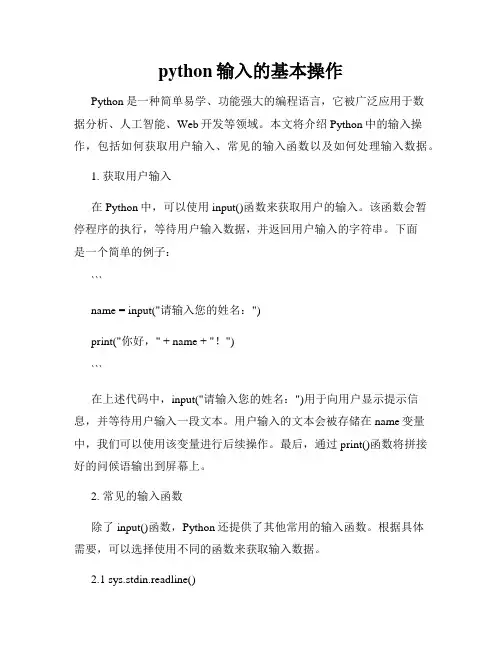 python 输入的基本操作

Python 是一种简单易学、功能强大的编程语言，它被广泛应用于数据分析、人工智能、Web 开发等领域。本文将介绍 Python 中的输入操作，包括如何获取用户输入、常见的输入函数以及如何处理输入数据。

1. 获取用户输入

在 Python 中，可以使用 input()函数来获取用户的输入。该函数会暂停程序的执行，等待用户输入数据，并返回用户输入的字符串。下面是一个简单的例子：

```

name = input("请输入您的姓名：")

print("你好，" + name + "！")

```

在上述代码中，input("请输入您的姓名：")用于向用户显示提示信息，并等待用户输入一段文本。用户输入的文本会被存储在 name 变量中，我们可以使用该变量进行后续操作。最后，通过 print()函数将拼接好的问候语输出到屏幕上。

2. 常见的输入函数

除了 input()函数，Python 还提供了其他常用的输入函数。根据具体需要，可以选择使用不同的函数来获取输入数据。

2.1 sys.stdin.readline()